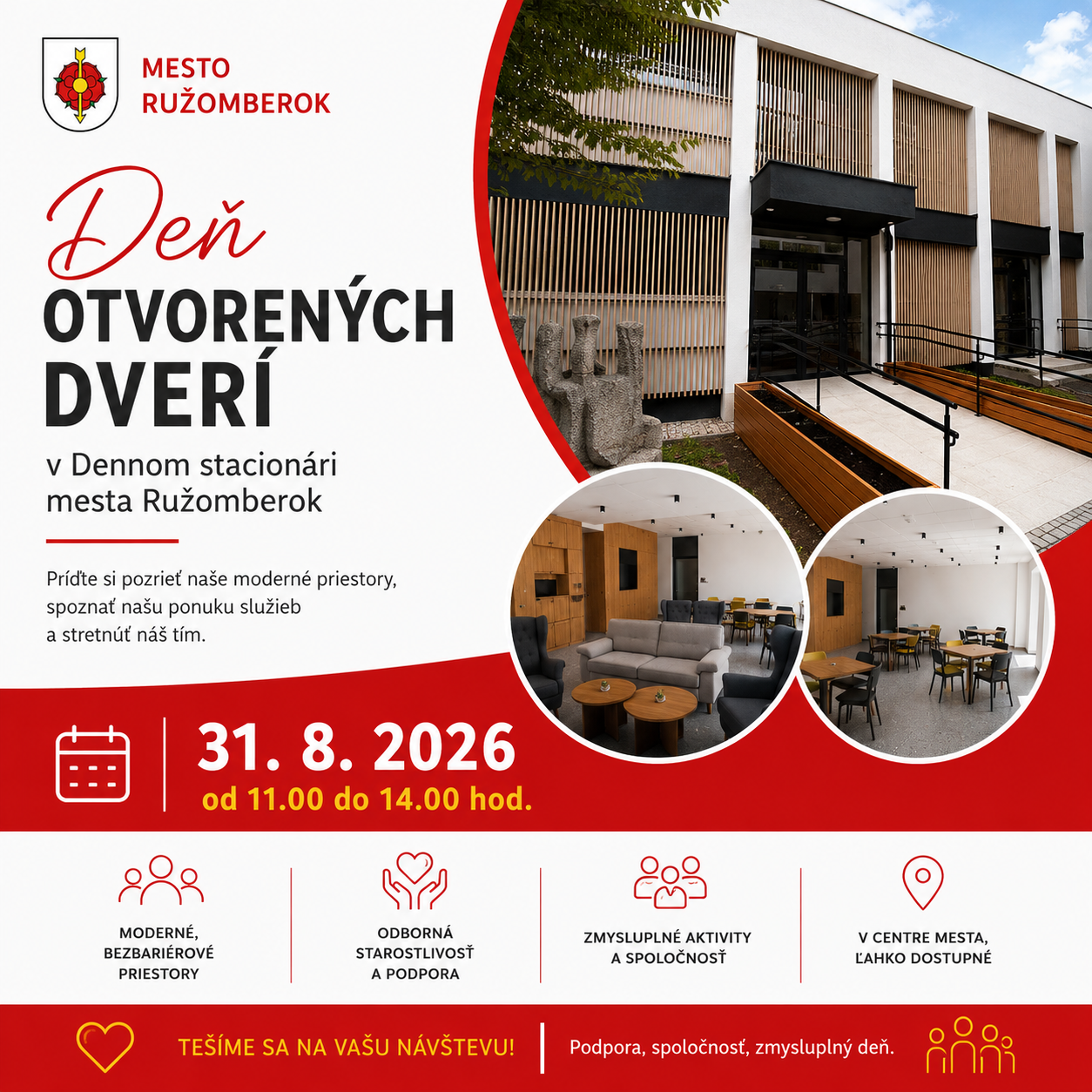 MESTO
RUŽOMBEROK

Deň
OTVORENÝCH
DVERÍ

v Dennom stacionári mesta Ružomberok

Príďte si pozrieť naše moderné priestory, spoznať našu ponuku služieb a stretnúť náš tím.

31. 8. 2026
od 11.00 do 14.00 hod.

MODERNÉ,
BEZBARIÉROVÉ
PRIESTORY

ODBORNÁ
STAROSTLIVOSŤ
A PODPORA

ZMYSLUPLNÉ AKTIVITY
A SPOLOČNOSŤ

V CENTRE MESTA,
ĽAHKO DOSTUPNÉ

TEŠÍME SA NA VAŠU NÁVŠTEVU!

Podpora, spoločnosť, zmysluplný deň.